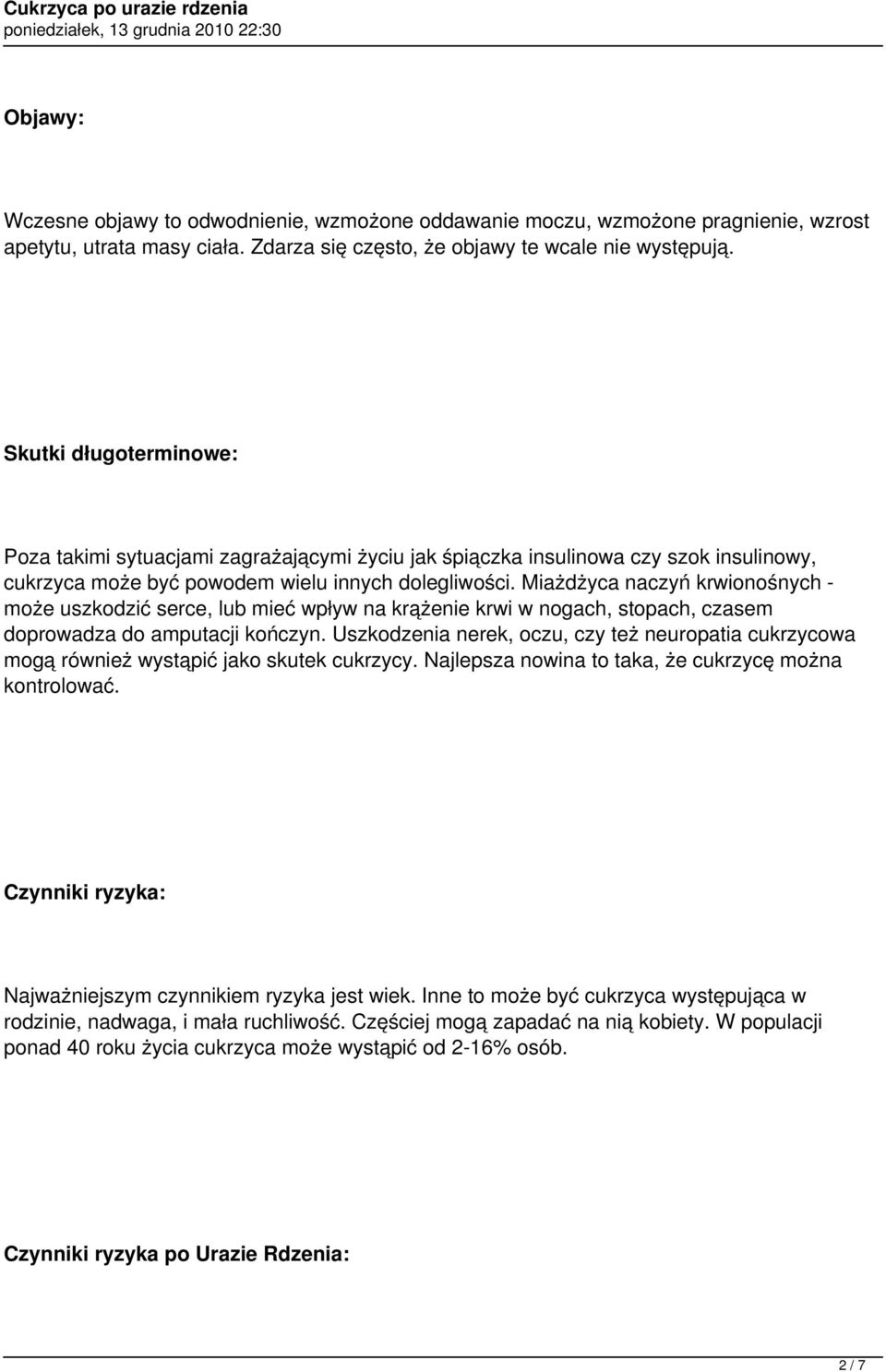 Cukrzyca po urazie rdzenia
poniedziałek, 13 grudnia 2010 22:30

Objawy:

Wczesne objawy to odwodnienie, wzmożone oddawanie moczu, wzmożone pragnienie, wzrost apetytu, utrata masy ciała. Zdarza się często, że objawy te wcale nie występują.

Skutki długoterminowe:

Poza takimi sytuacjami zagrażającymi życiu jak śpiączka insulinowa czy szok insulinowy, cukrzyca może być powodem wielu innych dolegliwości. Miażdżyca naczyń krwionośnych - może uszkodzić serce, lub mieć wpływ na krążenie krwi w nogach, stopach, czasem doprowadza do amputacji kończyn. Uszkodzenia nerek, oczu, czy też neuropatia cukrzycowa mogą również wystąpić jako skutek cukrzycy. Najlepsza nowina to taka, że cukrzycę można kontrolować.

Czynniki ryzyka:

Najważniejszym czynnikiem ryzyka jest wiek. Inne to może być cukrzyca występująca w rodzinie, nadwaga, i mała ruchliwość. Częściej mogą zapadać na nią kobiety. W populacji ponad 40 roku życia cukrzyca może wystąpić od 2-16% osób.

Czynniki ryzyka po Urazie Rdzenia:

2 / 7